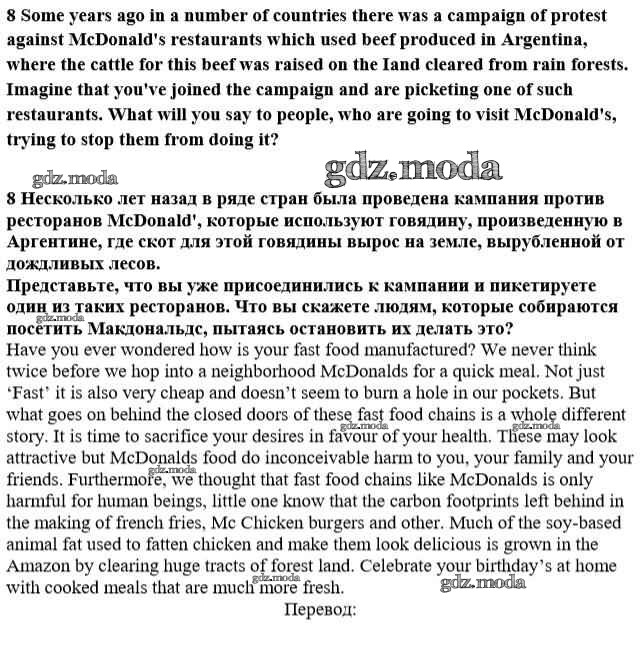 8 Some years ago in a number of countries there was a campaign of protest against McDonald's restaurants which used beef produced in Argentina, where the cattle for this beef was raised on the Iand cleared from rain forests. Imagine that you've joined the campaign and are picketing one of such restaurants. What will you say to people, who are going to visit McDonald's, trying to stop them from doing it?

gdz.moda gdz.moda

8 Несколько лет назад в ряде стран была проведена кампания против ресторанов McDonald', которые используют говядину, произведенную в Аргентине, где скот для этой говядины вырос на земле, вырубленной от дождливых лесов.
Представьте, что вы уже присоединились к кампании и пикетируете один из таких ресторанов. Что вы скажете людям, которые собираются посетить Макдональдс, пытаясь остановить их делать это?

gdz.moda

Have you ever wondered how is your fast food manufactured? We never think twice before we hop into a neighborhood McDonalds for a quick meal. Not just 'Fast' it is also very cheap and doesn't seem to burn a hole in our pockets. But what goes on behind the closed doors of these fast food chains is a whole different story. It is time to sacrifice your desires in favour of your health. These may look attractive but McDonalds food do inconceivable harm to you, your family and your friends. Furthermore, we thought that fast food chains like McDonalds is only harmful for human beings, little one know that the carbon footprints left behind in the making of french fries, Mc Chicken burgers and other. Much of the soy-based animal fat used to fatten chicken and make them look delicious is grown in the Amazon by clearing huge tracts of forest land. Celebrate your birthday's at home with cooked meals that are much more fresh.

gdz.moda gdz.moda gdz.moda gdz.moda gdz.moda

Перевод: